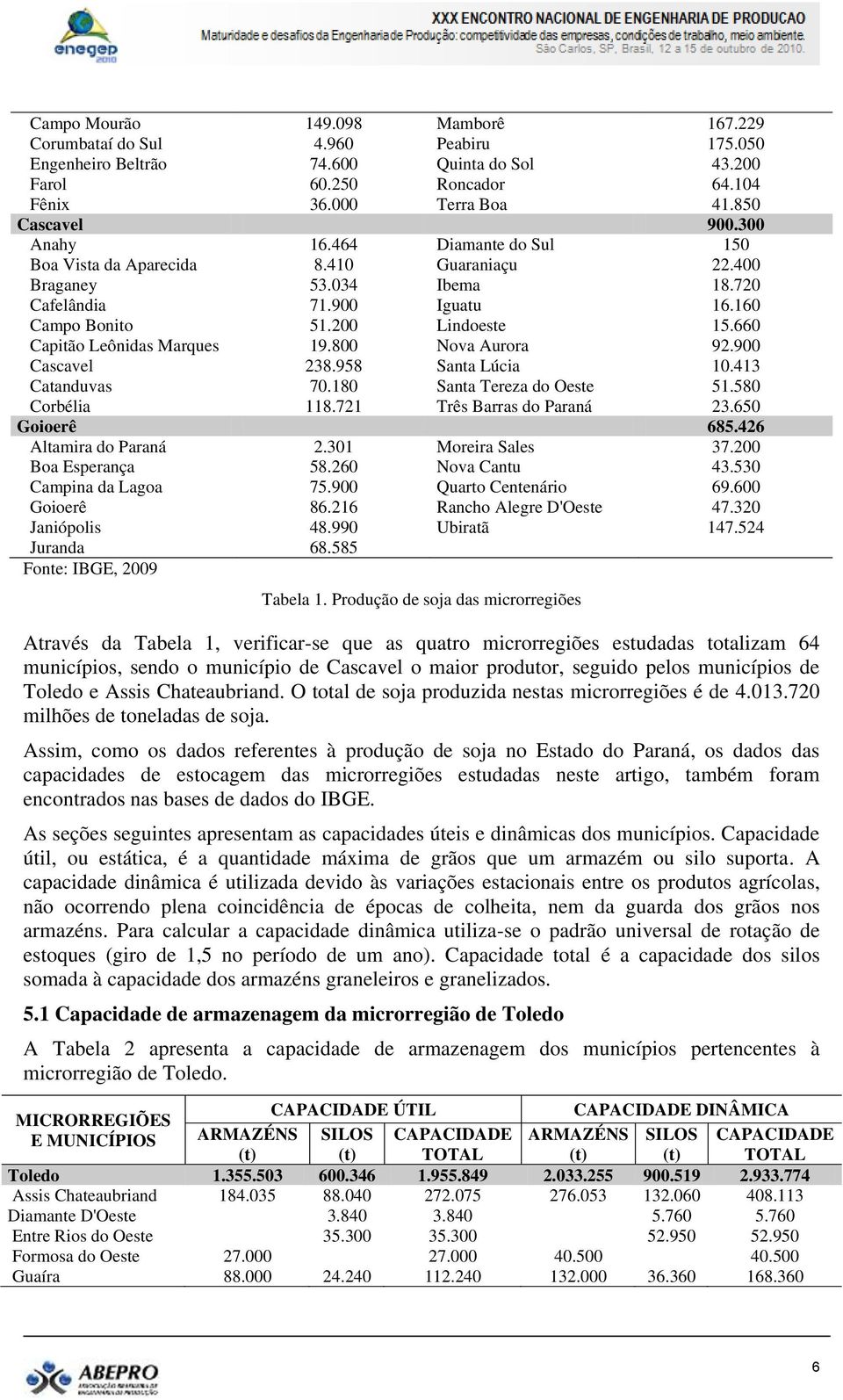 enegep 2010

XXX ENCONTRO NACIONAL DE ENGENHARIA DE PRODUCAO
Maturidade e desafios da Engenharia de Produção: competitividade das empresas, condições de trabalho, meio ambiente.
São Carlos, SP, Brasil, 12 a 15 de outubro de 2010.

| | | | |
|---|---|---|---|
| Campo Mourão | 149.098 | Mamborê | 167.229 |
| Corumbataí do Sul | 4.960 | Peabiru | 175.050 |
| Engenheiro Beltrão | 74.600 | Quinta do Sol | 43.200 |
| Farol | 60.250 | Roncador | 64.104 |
| Fênix | 36.000 | Terra Boa | 41.850 |
| Cascavel | | | 900.300 |
| Anahy | 16.464 | Diamante do Sul | 150 |
| Boa Vista da Aparecida | 8.410 | Guaraniaçu | 22.400 |
| Braganey | 53.034 | Ibema | 18.720 |
| Cafelândia | 71.900 | Iguatu | 16.160 |
| Campo Bonito | 51.200 | Lindoeste | 15.660 |
| Capitão Leônidas Marques | 19.800 | Nova Aurora | 92.900 |
| Cascavel | 238.958 | Santa Lúcia | 10.413 |
| Catanduvas | 70.180 | Santa Tereza do Oeste | 51.580 |
| Corbélia | 118.721 | Três Barras do Paraná | 23.650 |
| Goioerê | | | 685.426 |
| Altamira do Paraná | 2.301 | Moreira Sales | 37.200 |
| Boa Esperança | 58.260 | Nova Cantu | 43.530 |
| Campina da Lagoa | 75.900 | Quarto Centenário | 69.600 |
| Goioerê | 86.216 | Rancho Alegre D'Oeste | 47.320 |
| Janiópolis | 48.990 | Ubiratã | 147.524 |
| Juranda | 68.585 | | |

Fonte: IBGE, 2009

Tabela 1. Produção de soja das microrregiões

Através da Tabela 1, verificar-se que as quatro microrregiões estudadas totalizam 64 municípios, sendo o município de Cascavel o maior produtor, seguido pelos municípios de Toledo e Assis Chateaubriand. O total de soja produzida nestas microrregiões é de 4.013.720 milhões de toneladas de soja.

Assim, como os dados referentes à produção de soja no Estado do Paraná, os dados das capacidades de estocagem das microrregiões estudadas neste artigo, também foram encontrados nas bases de dados do IBGE.

As seções seguintes apresentam as capacidades úteis e dinâmicas dos municípios. Capacidade útil, ou estática, é a quantidade máxima de grãos que um armazém ou silo suporta. A capacidade dinâmica é utilizada devido às variações estacionais entre os produtos agrícolas, não ocorrendo plena coincidência de épocas de colheita, nem da guarda dos grãos nos armazéns. Para calcular a capacidade dinâmica utiliza-se o padrão universal de rotação de estoques (giro de 1,5 no período de um ano). Capacidade total é a capacidade dos silos somada à capacidade dos armazéns graneleiros e granelizados.

5.1 Capacidade de armazenagem da microrregião de Toledo

A Tabela 2 apresenta a capacidade de armazenagem dos municípios pertencentes à microrregião de Toledo.

| MICRORREGIÕES E MUNICÍPIOS | CAPACIDADE ÚTIL ARMAZÉNS (t) | CAPACIDADE ÚTIL SILOS (t) | CAPACIDADE ÚTIL CAPACIDADE TOTAL | CAPACIDADE DINÂMICA ARMAZÉNS (t) | CAPACIDADE DINÂMICA SILOS (t) | CAPACIDADE DINÂMICA CAPACIDADE TOTAL |
|---|---|---|---|---|---|---|
| Toledo | 1.355.503 | 600.346 | 1.955.849 | 2.033.255 | 900.519 | 2.933.774 |
| Assis Chateaubriand | 184.035 | 88.040 | 272.075 | 276.053 | 132.060 | 408.113 |
| Diamante D'Oeste | | 3.840 | 3.840 | | 5.760 | 5.760 |
| Entre Rios do Oeste | | 35.300 | 35.300 | | 52.950 | 52.950 |
| Formosa do Oeste | 27.000 | | 27.000 | 40.500 | | 40.500 |
| Guaíra | 88.000 | 24.240 | 112.240 | 132.000 | 36.360 | 168.360 |

ABEPRO

6